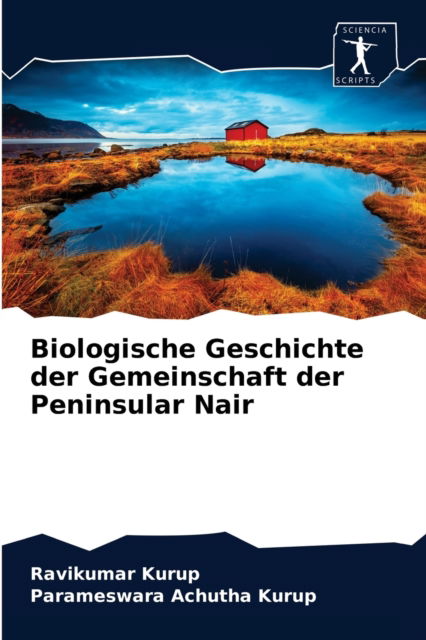 SCIENCIA
SCRIPTS

Biologische Geschichte der Gemeinschaft der Peninsular Nair

Ravikumar Kurup
Parameswara Achutha Kurup